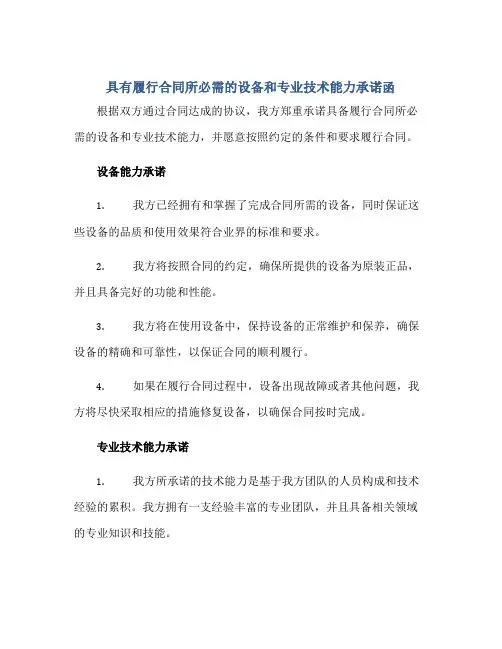 具有履行合同所必需的设备和专业技术能力承诺函

根据双方通过合同达成的协议，我方郑重承诺具备履行合同所必需的设备和专业技术能力，并愿意按照约定的条件和要求履行合同。

设备能力承诺

1. 我方已经拥有和掌握了完成合同所需的设备，同时保证这些设备的品质和使用效果符合业界的标准和要求。

2. 我方将按照合同的约定，确保所提供的设备为原装正品，并且具备完好的功能和性能。

3. 我方将在使用设备中，保持设备的正常维护和保养，确保设备的精确和可靠性，以保证合同的顺利履行。

4. 如果在履行合同过程中，设备出现故障或者其他问题，我方将尽快采取相应的措施修复设备，以确保合同按时完成。

专业技术能力承诺

1. 我方所承诺的技术能力是基于我方团队的人员构成和技术经验的累积。我方拥有一支经验丰富的专业团队，并且具备相关领域的专业知识和技能。